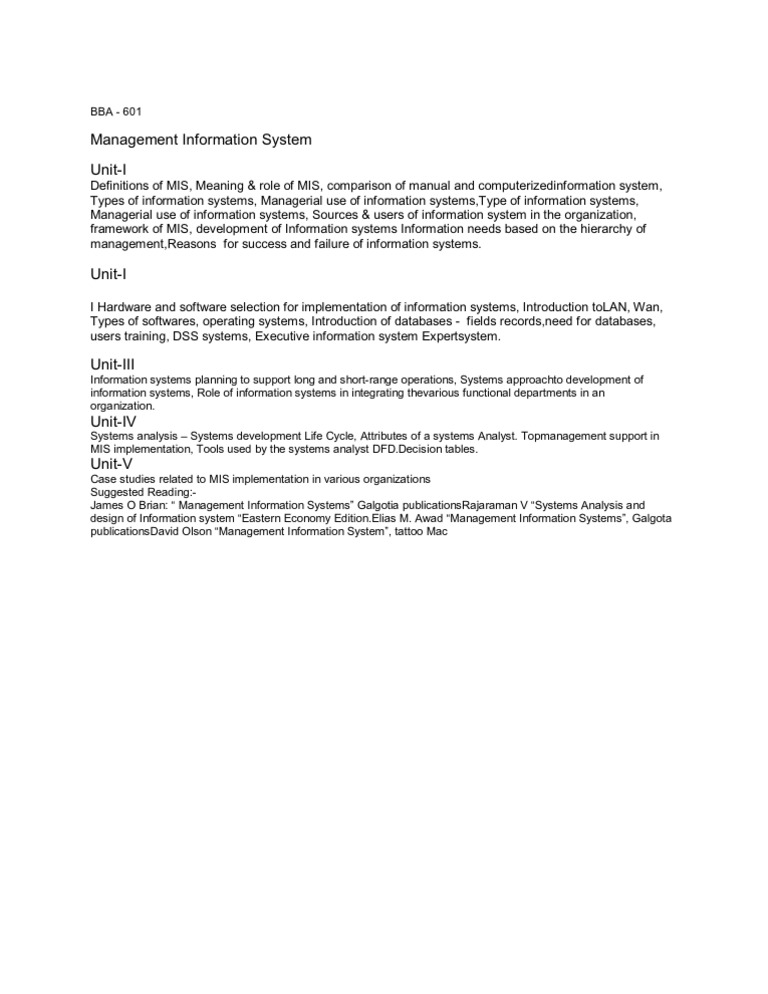 BBA - 601

Management Information System

Unit-I

Definitions of MIS, Meaning & role of MIS, comparison of manual and computerizedinformation system, Types of information systems, Managerial use of information systems,Type of information systems, Managerial use of information systems, Sources & users of information system in the organization, framework of MIS, development of Information systems Information needs based on the hierarchy of management,Reasons for success and failure of information systems.

Unit-I

I Hardware and software selection for implementation of information systems, Introduction toLAN, Wan, Types of softwares, operating systems, Introduction of databases - fields records,need for databases, users training, DSS systems, Executive information system Expertsystem.

Unit-III

Information systems planning to support long and short-range operations, Systems approachto development of information systems, Role of information systems in integrating thevarious functional departments in an organization.

Unit-IV

Systems analysis – Systems development Life Cycle, Attributes of a systems Analyst. Topmanagement support in MIS implementation, Tools used by the systems analyst DFD.Decision tables.

Unit-V

Case studies related to MIS implementation in various organizations
Suggested Reading:-
James O Brian: " Management Information Systems" Galgotia publicationsRajaraman V "Systems Analysis and design of Information system "Eastern Economy Edition.Elias M. Awad "Management Information Systems", Galgota publicationsDavid Olson "Management Information System", tattoo Mac